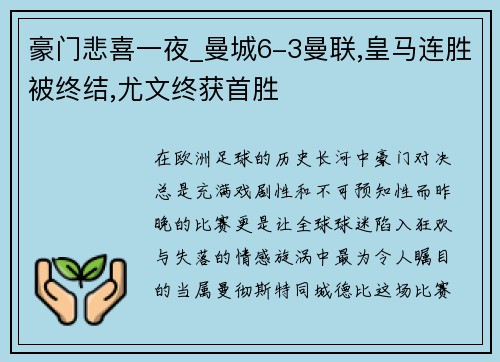 豪门悲喜一夜_曼城6-3曼联,皇马连胜被终结,尤文终获首胜

在欧洲足球的历史长河中豪门对决总是充满戏剧性和不可预知性而昨晚的比赛更是让全球球迷陷入狂欢与失落的情感旋涡中最为令人瞩目的当属曼彻斯特同城德比这场比赛